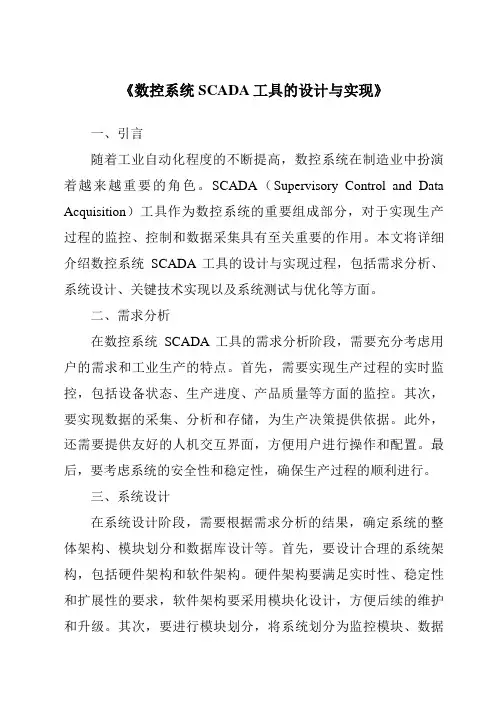 《数控系统 SCADA 工具的设计与实现》

一、引言

随着工业自动化程度的不断提高，数控系统在制造业中扮演着越来越重要的角色。SCADA（Supervisory Control and Data Acquisition）工具作为数控系统的重要组成部分，对于实现生产过程的监控、控制和数据采集具有至关重要的作用。本文将详细介绍数控系统 SCADA 工具的设计与实现过程，包括需求分析、系统设计、关键技术实现以及系统测试与优化等方面。

二、需求分析

在数控系统 SCADA 工具的需求分析阶段，需要充分考虑用户的需求和工业生产的特点。首先，需要实现生产过程的实时监控，包括设备状态、生产进度、产品质量等方面的监控。其次，要实现数据的采集、分析和存储，为生产决策提供依据。此外，还需要提供友好的人机交互界面，方便用户进行操作和配置。最后，要考虑系统的安全性和稳定性，确保生产过程的顺利进行。

三、系统设计

在系统设计阶段，需要根据需求分析的结果，确定系统的整体架构、模块划分和数据库设计等。首先，要设计合理的系统架构，包括硬件架构和软件架构。硬件架构要满足实时性、稳定性和扩展性的要求，软件架构要采用模块化设计，方便后续的维护和升级。其次，要进行模块划分，将系统划分为监控模块、数据